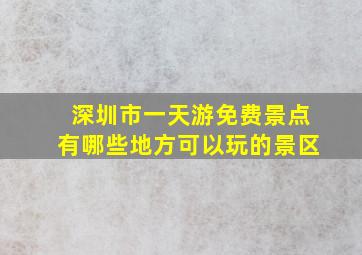 深圳市一天游免费景点
有哪些地方可以玩的景区